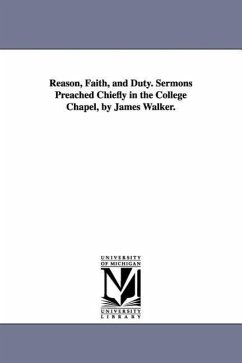 Reason, Faith, and Duty. Sermons Preached Chiefly in the College Chapel, by James Walker.

UNIVERSITY
OF MICHIGAN

UNIVERSITY
LIBRARY